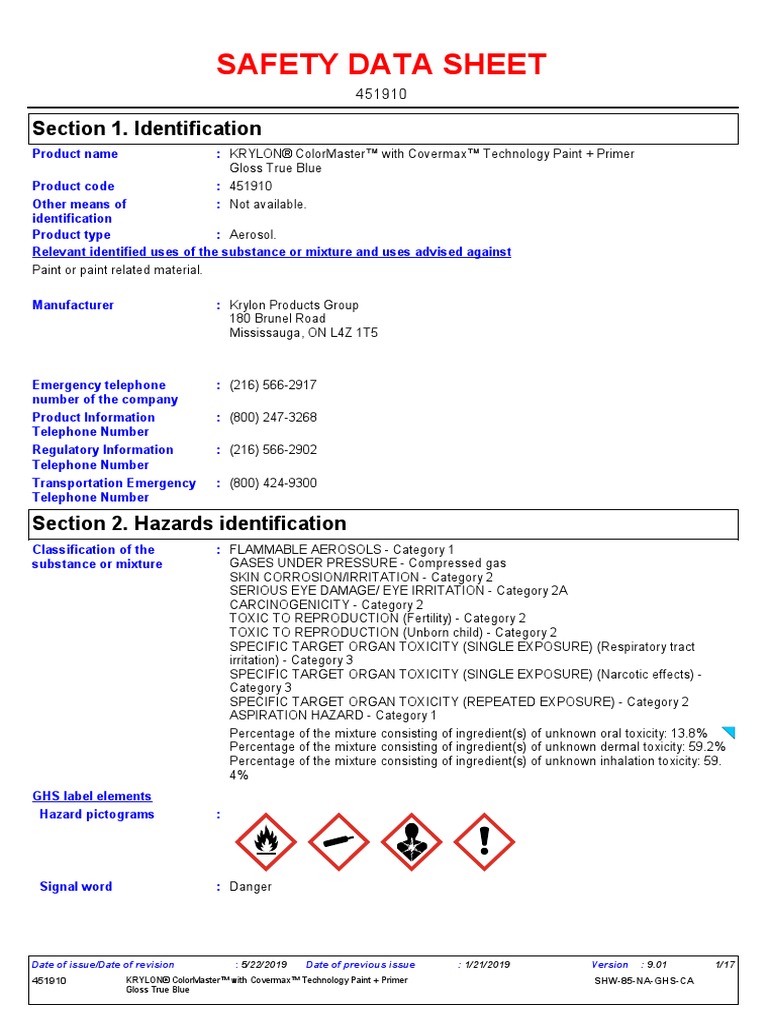 SAFETY DATA SHEET

451910

Section 1. Identification

Product name : KRYLON® ColorMaster™ with Covermax™ Technology Paint + Primer Gloss True Blue

Product code : 451910

Other means of identification : Not available.

Product type : Aerosol.

Relevant identified uses of the substance or mixture and uses advised against

Paint or paint related material.

Manufacturer : Krylon Products Group
180 Brunel Road
Mississauga, ON L4Z 1T5

Emergency telephone number of the company : (216) 566-2917

Product Information Telephone Number : (800) 247-3268

Regulatory Information Telephone Number : (216) 566-2902

Transportation Emergency Telephone Number : (800) 424-9300

Section 2. Hazards identification

Classification of the substance or mixture : FLAMMABLE AEROSOLS - Category 1
GASES UNDER PRESSURE - Compressed gas
SKIN CORROSION/IRRITATION - Category 2
SERIOUS EYE DAMAGE/ EYE IRRITATION - Category 2A
CARCINOGENICITY - Category 2
TOXIC TO REPRODUCTION (Fertility) - Category 2
TOXIC TO REPRODUCTION (Unborn child) - Category 2
SPECIFIC TARGET ORGAN TOXICITY (SINGLE EXPOSURE) (Respiratory tract irritation) - Category 3
SPECIFIC TARGET ORGAN TOXICITY (SINGLE EXPOSURE) (Narcotic effects) - Category 3
SPECIFIC TARGET ORGAN TOXICITY (REPEATED EXPOSURE) - Category 2
ASPIRATION HAZARD - Category 1

Percentage of the mixture consisting of ingredient(s) of unknown oral toxicity: 13.8%
Percentage of the mixture consisting of ingredient(s) of unknown dermal toxicity: 59.2%
Percentage of the mixture consisting of ingredient(s) of unknown inhalation toxicity: 59.4%

GHS label elements

Hazard pictograms :

Signal word : Danger

Date of issue/Date of revision : 5/22/2019 Date of previous issue : 1/21/2019 Version : 9.01 1/17

451910 KRYLON® ColorMaster™ with Covermax™ Technology Paint + Primer Gloss True Blue SHW-85-NA-GHS-CA